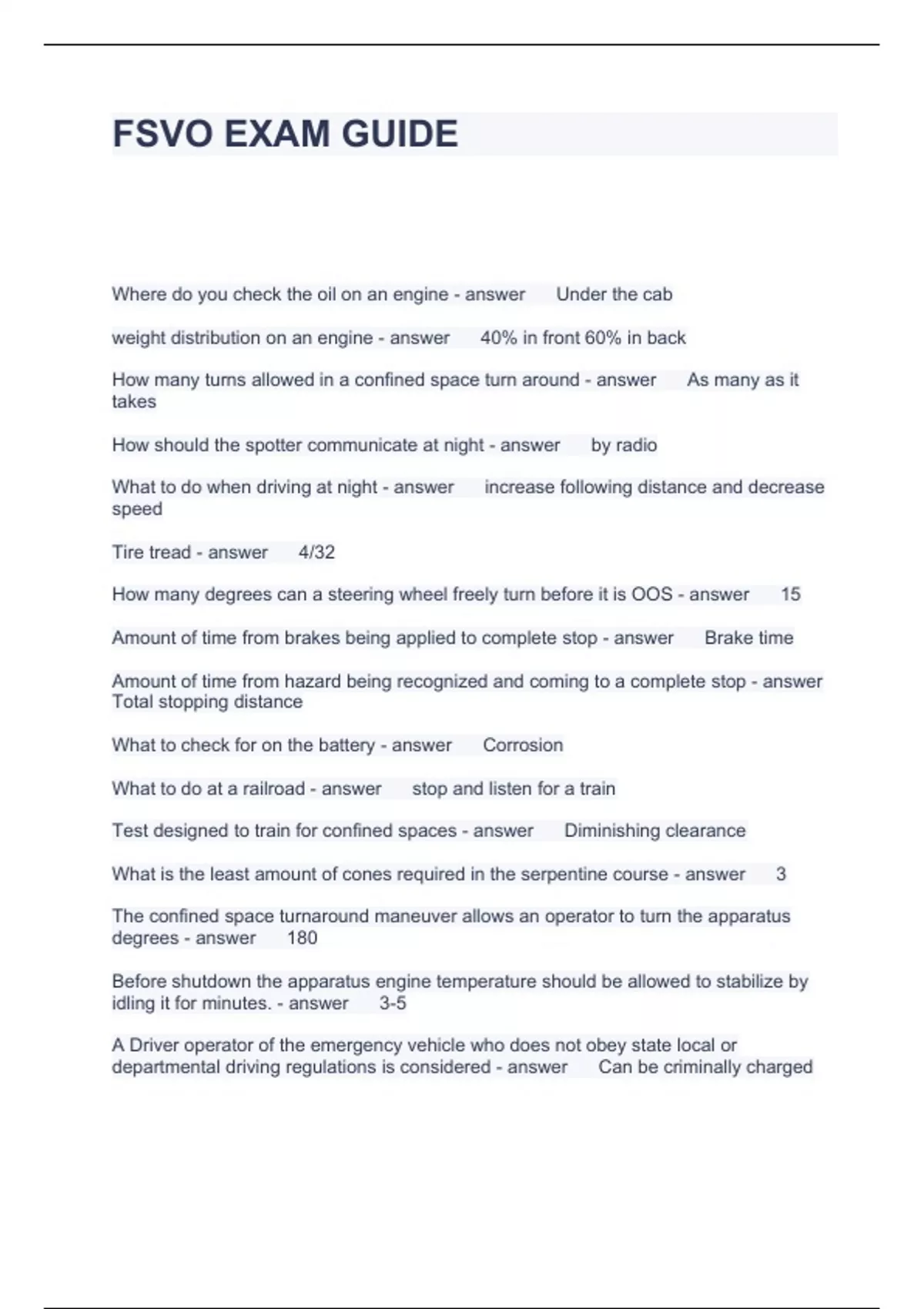 FSVO EXAM GUIDE

Where do you check the oil on an engine - answer Under the cab

weight distribution on an engine - answer 40% in front 60% in back

How many turns allowed in a confined space turn around - answer As many as it takes

How should the spotter communicate at night - answer by radio

What to do when driving at night - answer increase following distance and decrease speed

Tire tread - answer 4/32

How many degrees can a steering wheel freely turn before it is OOS - answer 15

Amount of time from brakes being applied to complete stop - answer Brake time

Amount of time from hazard being recognized and coming to a complete stop - answer Total stopping distance

What to check for on the battery - answer Corrosion

What to do at a railroad - answer stop and listen for a train

Test designed to train for confined spaces - answer Diminishing clearance

What is the least amount of cones required in the serpentine course - answer 3

The confined space turnaround maneuver allows an operator to turn the apparatus degrees - answer 180

Before shutdown the apparatus engine temperature should be allowed to stabilize by idling it for minutes. - answer 3-5

A Driver operator of the emergency vehicle who does not obey state local or departmental driving regulations is considered - answer Can be criminally charged